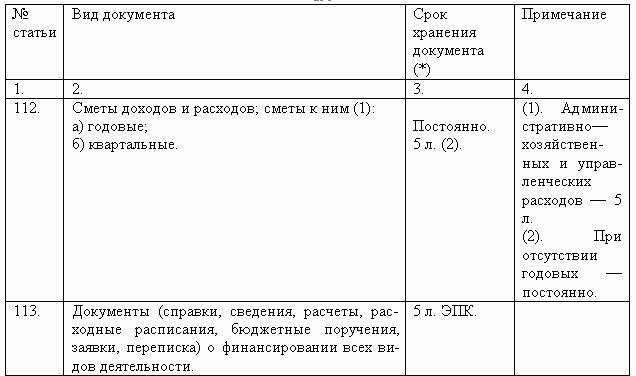 | № статьи | Вид документа | Срок хранения документа (*) | Примечание |
|---|---|---|---|
| 1. | 2. | 3. | 4. |
| 112. | Сметы доходов и расходов; сметы к ним (1): а) годовые; б) квартальные. | Постоянно. 5 л. (2). | (1). Административно—хозяйственных и управленческих расходов — 5 л. (2). При отсутствии годовых — постоянно. |
| 113. | Документы (справки, сведения, расчеты, расходные расписания, бюджетные поручения, заявки, переписка) о финансировании всех видов деятельности. | 5 л. ЭПК. | |